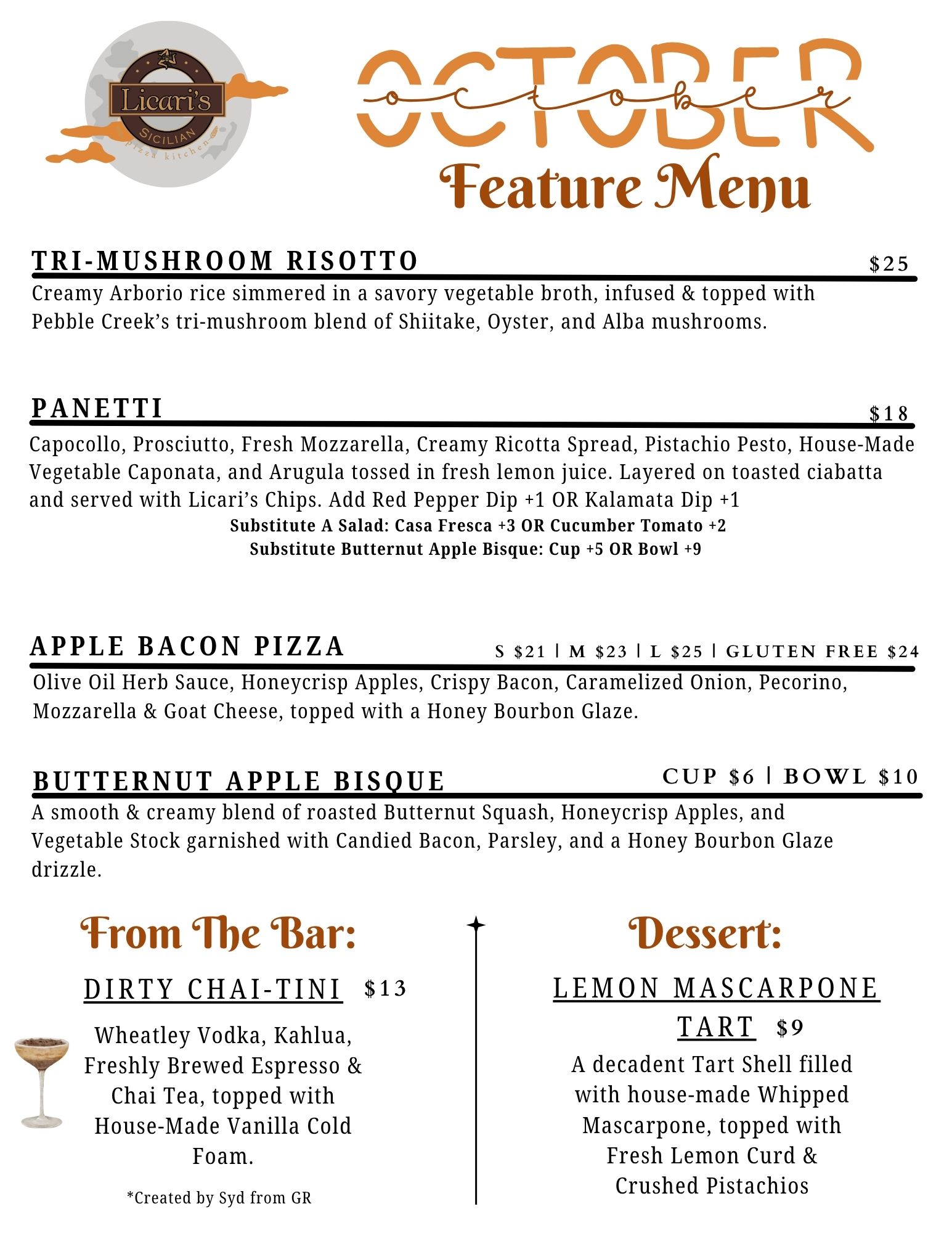 Licari's
SICILIAN
pizza kitchen

OCTOBER
october
Feature Menu

TRI-MUSHROOM RISOTTO $25
Creamy Arborio rice simmered in a savory vegetable broth, infused & topped with Pebble Creek's tri-mushroom blend of Shiitake, Oyster, and Alba mushrooms.

PANETTI $18
Capocollo, Prosciutto, Fresh Mozzarella, Creamy Ricotta Spread, Pistachio Pesto, House-Made Vegetable Caponata, and Arugula tossed in fresh lemon juice. Layered on toasted ciabatta and served with Licari's Chips. Add Red Pepper Dip +1 OR Kalamata Dip +1
Substitute A Salad: Casa Fresca +3 OR Cucumber Tomato +2
Substitute Butternut Apple Bisque: Cup +5 OR Bowl +9

APPLE BACON PIZZA S $21 | M $23 | L $25 | GLUTEN FREE $24
Olive Oil Herb Sauce, Honeycrisp Apples, Crispy Bacon, Caramelized Onion, Pecorino, Mozzarella & Goat Cheese, topped with a Honey Bourbon Glaze.

BUTTERNUT APPLE BISQUE CUP $6 | BOWL $10
A smooth & creamy blend of roasted Butternut Squash, Honeycrisp Apples, and Vegetable Stock garnished with Candied Bacon, Parsley, and a Honey Bourbon Glaze drizzle.

From The Bar:
DIRTY CHAI-TINI $13
Wheatley Vodka, Kahlua, Freshly Brewed Espresso & Chai Tea, topped with House-Made Vanilla Cold Foam.
*Created by Syd from GR

Dessert:
LEMON MASCARPONE TART $9
A decadent Tart Shell filled with house-made Whipped Mascarpone, topped with Fresh Lemon Curd & Crushed Pistachios